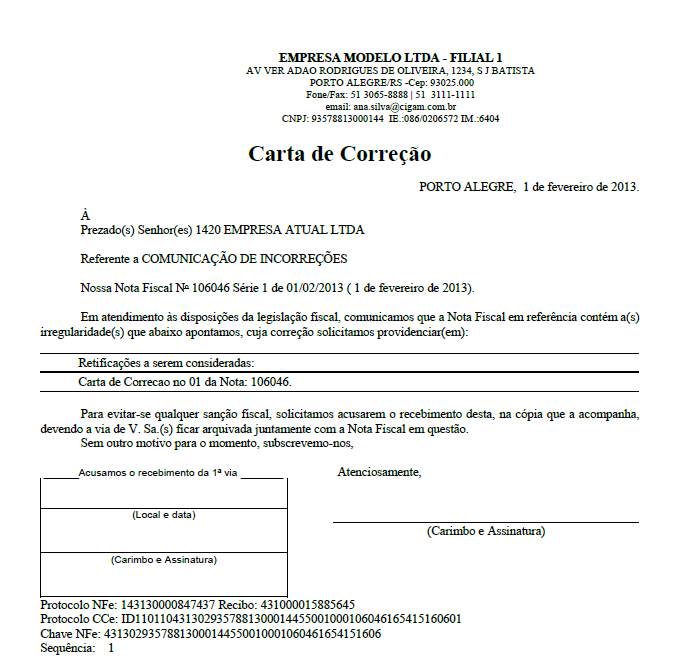 EMPRESA MODELO LTDA - FILIAL 1
AV VER ADAO RODRIGUES DE OLIVEIRA, 1234, S J BATISTA
PORTO ALEGRE/RS -Cep: 93025.000
Fone/Fax: 51 3065-8888 | 51 3111-1111
email: ana.silva@cigam.com.br
CNPJ: 93578813000144 IE.:086/0206572 IM.:6404

Carta de Correção

PORTO ALEGRE, 1 de fevereiro de 2013.

À
Prezado(s) Senhor(es) 1420 EMPRESA ATUAL LTDA

Referente a COMUNICAÇÃO DE INCORREÇÕES

Nossa Nota Fiscal Nº 106046 Série 1 de 01/02/2013 ( 1 de fevereiro de 2013).

Em atendimento às disposições da legislação fiscal, comunicamos que a Nota Fiscal em referência contém a(s) irregularidade(s) que abaixo apontamos, cuja correção solicitamos providenciar(em):

Retificações a serem consideradas:
Carta de Correcao no 01 da Nota: 106046.

Para evitar-se qualquer sanção fiscal, solicitamos acusarem o recebimento desta, na cópia que a acompanha, devendo a via de V. Sa.(s) ficar arquivada juntamente com a Nota Fiscal em questão.
Sem outro motivo para o momento, subscrevemo-nos,

Acusamos o recebimento da 1ª via

(Local e data)

(Carimbo e Assinatura)

Atenciosamente,

(Carimbo e Assinatura)

Protocolo NFe: 143130000847437 Recibo: 431000015885645
Protocolo CCe: ID1101104313029357881300014455001000106046165415160601
Chave NFe: 43130293578813000144550010001060461654151606
Sequência: 1